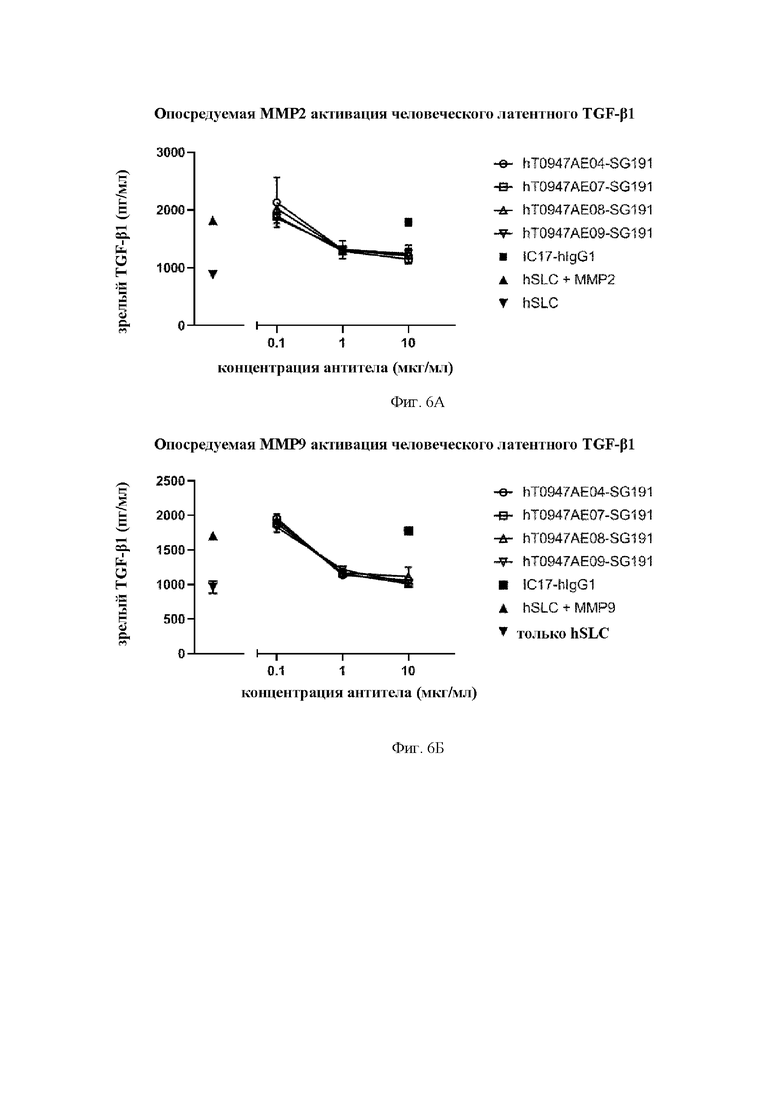 Опосредуемая MMP2 активация человеческого латентного TGF-β1

зрелый TGF-β1 (пг/мл)

3000
2000
1000
0

0.1
1
10

концентрация антитела (мкг/мл)

hT0947AE04-SG191
hT0947AE07-SG191
hT0947AE08-SG191
hT0947AE09-SG191
IC17-hIgG1
hSLC + MMP2
hSLC

Фиг. 6А

Опосредуемая MMP9 активация человеческого латентного TGF-β1

зрелый TGF-β1 (пг/мл)

2500
2000
1500
1000
500
0

0.1
1
10

концентрация антитела (мкг/мл)

hT0947AE04-SG191
hT0947AE07-SG191
hT0947AE08-SG191
hT0947AE09-SG191
IC17-hIgG1
hSLC + MMP9
только hSLC

Фиг. 6Б